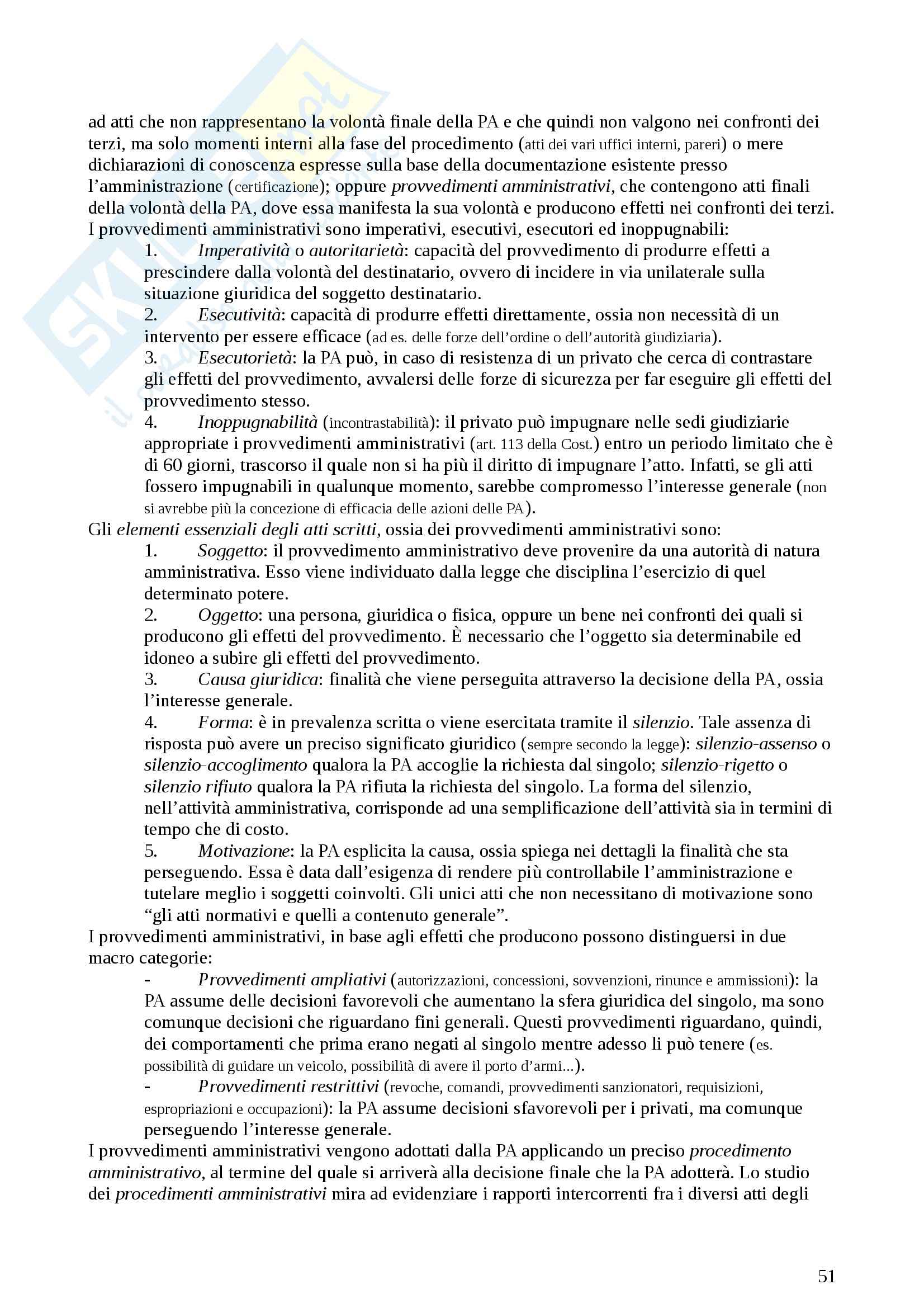 ad atti che non rappresentano la volontà finale della PA e che quindi non valgono nei confronti dei terzi, ma solo momenti interni alla fase del procedimento (atti dei vari uffici interni, pareri) o mere dichiarazioni di conoscenza espresse sulla base della documentazione esistente presso l'amministrazione (certificazione); oppure provvedimenti amministrativi, che contengono atti finali della volontà della PA, dove essa manifesta la sua volontà e producono effetti nei confronti dei terzi.
I provvedimenti amministrativi sono imperativi, esecutivi, esecutori ed inoppugnabili:
1. Imperatività o autoritarietà: capacità del provvedimento di produrre effetti a prescindere dalla volontà del destinatario, ovvero di incidere in via unilaterale sulla situazione giuridica del soggetto destinatario.
2. Esecutività: capacità di produrre effetti direttamente, ossia non necessità di un intervento per essere efficace (ad es. delle forze dell'ordine o dell'autorità giudiziaria).
3. Esecutorietà: la PA può, in caso di resistenza di un privato che cerca di contrastare gli effetti del provvedimento, avvalersi delle forze di sicurezza per far eseguire gli effetti del provvedimento stesso.
4. Inoppugnabilità (incontrastabilità): il privato può impugnare nelle sedi giudiziarie appropriate i provvedimenti amministrativi (art. 113 della Cost.) entro un periodo limitato che è di 60 giorni, trascorso il quale non si ha più il diritto di impugnare l'atto. Infatti, se gli atti fossero impugnabili in qualunque momento, sarebbe compromesso l'interesse generale (non si avrebbe più la concezione di efficacia delle azioni delle PA).
Gli elementi essenziali degli atti scritti, ossia dei provvedimenti amministrativi sono:
1. Soggetto: il provvedimento amministrativo deve provenire da una autorità di natura amministrativa. Esso viene individuato dalla legge che disciplina l'esercizio di quel determinato potere.
2. Oggetto: una persona, giuridica o fisica, oppure un bene nei confronti dei quali si producono gli effetti del provvedimento. È necessario che l'oggetto sia determinabile ed idoneo a subire gli effetti del provvedimento.
3. Causa giuridica: finalità che viene perseguita attraverso la decisione della PA, ossia l'interesse generale.
4. Forma: è in prevalenza scritta o viene esercitata tramite il silenzio. Tale assenza di risposta può avere un preciso significato giuridico (sempre secondo la legge): silenzio-assenso o silenzio-accoglimento qualora la PA accoglie la richiesta dal singolo; silenzio-rigetto o silenzio rifiuto qualora la PA rifiuta la richiesta del singolo. La forma del silenzio, nell'attività amministrativa, corrisponde ad una semplificazione dell'attività sia in termini di tempo che di costo.
5. Motivazione: la PA esplicita la causa, ossia spiega nei dettagli la finalità che sta perseguendo. Essa è data dall'esigenza di rendere più controllabile l'amministrazione e tutelare meglio i soggetti coinvolti. Gli unici atti che non necessitano di motivazione sono "gli atti normativi e quelli a contenuto generale".
I provvedimenti amministrativi, in base agli effetti che producono possono distinguersi in due macro categorie:
- Provvedimenti ampliativi (autorizzazioni, concessioni, sovvenzioni, rinunce e ammissioni): la PA assume delle decisioni favorevoli che aumentano la sfera giuridica del singolo, ma sono comunque decisioni che riguardano fini generali. Questi provvedimenti riguardano, quindi, dei comportamenti che prima erano negati al singolo mentre adesso li può tenere (es. possibilità di guidare un veicolo, possibilità di avere il porto d'armi...).
- Provvedimenti restrittivi (revoche, comandi, provvedimenti sanzionatori, requisizioni, espropriazioni e occupazioni): la PA assume decisioni sfavorevoli per i privati, ma comunque perseguendo l'interesse generale.
I provvedimenti amministrativi vengono adottati dalla PA applicando un preciso procedimento amministrativo, al termine del quale si arriverà alla decisione finale che la PA adotterà. Lo studio dei procedimenti amministrativi mira ad evidenziare i rapporti intercorrenti fra i diversi atti degli

51